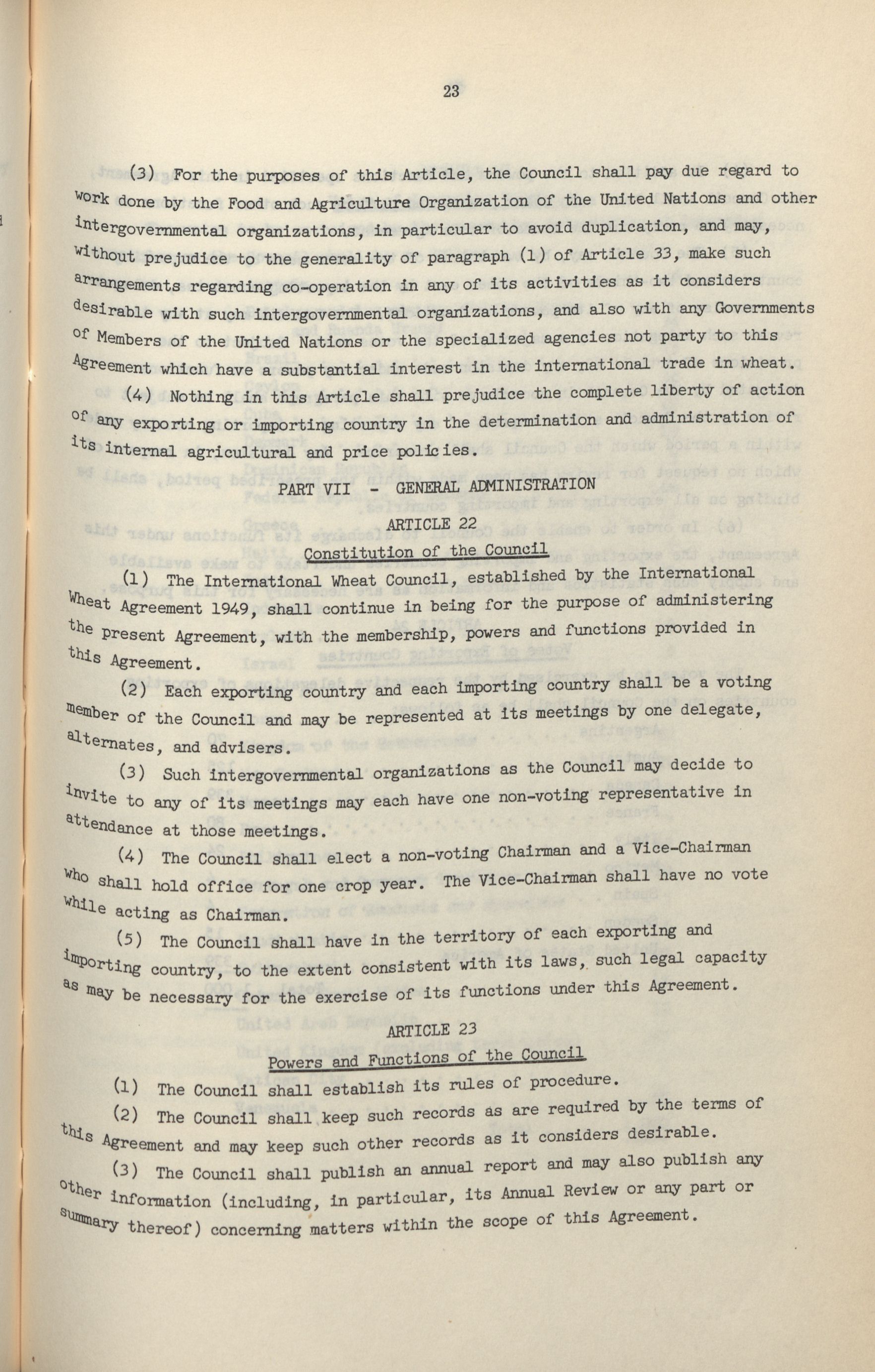 23

(3) For the purposes of this Article, the Council shall pay due regard to work done by the Food and Agriculture Organization of the United Nations and other intergovernmental organizations, in particular to avoid duplication, and may, without prejudice to the generality of paragraph (1) of Article 33, make such arrangements regarding co-operation in any of its activities as it considers desirable with such intergovernmental organizations, and also with any Governments of Members of the United Nations or the specialized agencies not party to this Agreement which have a substantial interest in the international trade in wheat.

(4) Nothing in this Article shall prejudice the complete liberty of action of any exporting or importing country in the determination and administration of its internal agricultural and price policies.

PART VII - GENERAL ADMINISTRATION

ARTICLE 22

Constitution of the Council

(1) The International Wheat Council, established by the International Wheat Agreement 1949, shall continue in being for the purpose of administering the present Agreement, with the membership, powers and functions provided in this Agreement.

(2) Each exporting country and each importing country shall be a voting member of the Council and may be represented at its meetings by one delegate, alternates, and advisers.

(3) Such intergovernmental organizations as the Council may decide to invite to any of its meetings may each have one non-voting representative in attendance at those meetings.

(4) The Council shall elect a non-voting Chairman and a Vice-Chairman who shall hold office for one crop year. The Vice-Chairman shall have no vote while acting as Chairman.

(5) The Council shall have in the territory of each exporting and importing country, to the extent consistent with its laws, such legal capacity as may be necessary for the exercise of its functions under this Agreement.

ARTICLE 23

Powers and Functions of the Council

(1) The Council shall establish its rules of procedure.

(2) The Council shall keep such records as are required by the terms of this Agreement and may keep such other records as it considers desirable.

(3) The Council shall publish an annual report and may also publish any other information (including, in particular, its Annual Review or any part or summary thereof) concerning matters within the scope of this Agreement.